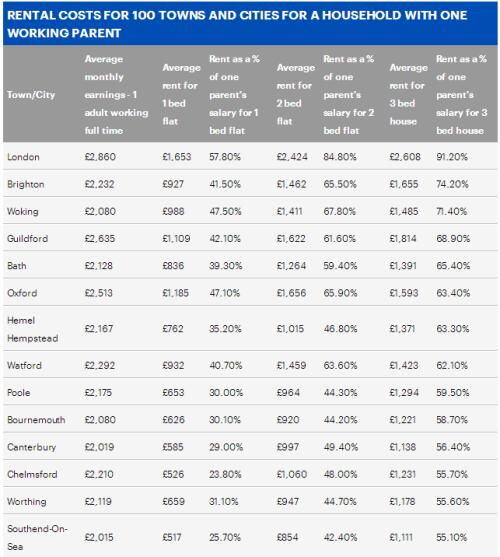 RENTAL COSTS FOR 100 TOWNS AND CITIES FOR A HOUSEHOLD WITH ONE WORKING PARENT

| Town/City | Average monthly earnings - 1 adult working full time | Average rent for 1 bed flat | Rent as a % of one parent's salary for 1 bed flat | Average rent for 2 bed flat | Rent as a % of one parent's salary for 2 bed flat | Average rent for 3 bed house | Rent as a % of one parent's salary for 3 bed house |
|---|---|---|---|---|---|---|---|
| London | £2,860 | £1,653 | 57.80% | £2,424 | 84.80% | £2,608 | 91.20% |
| Brighton | £2,232 | £927 | 41.50% | £1,462 | 65.50% | £1,655 | 74.20% |
| Woking | £2,080 | £988 | 47.50% | £1,411 | 67.80% | £1,485 | 71.40% |
| Guildford | £2,635 | £1,109 | 42.10% | £1,622 | 61.60% | £1,814 | 68.90% |
| Bath | £2,128 | £836 | 39.30% | £1,264 | 59.40% | £1,391 | 65.40% |
| Oxford | £2,513 | £1,185 | 47.10% | £1,656 | 65.90% | £1,593 | 63.40% |
| Hemel Hempstead | £2,167 | £762 | 35.20% | £1,015 | 46.80% | £1,371 | 63.30% |
| Watford | £2,292 | £932 | 40.70% | £1,459 | 63.60% | £1,423 | 62.10% |
| Poole | £2,175 | £653 | 30.00% | £964 | 44.30% | £1,294 | 59.50% |
| Bournemouth | £2,080 | £626 | 30.10% | £920 | 44.20% | £1,221 | 58.70% |
| Canterbury | £2,019 | £585 | 29.00% | £997 | 49.40% | £1,138 | 56.40% |
| Chelmsford | £2,210 | £526 | 23.80% | £1,060 | 48.00% | £1,231 | 55.70% |
| Worthing | £2,119 | £659 | 31.10% | £947 | 44.70% | £1,178 | 55.60% |
| Southend-On-Sea | £2,015 | £517 | 25.70% | £854 | 42.40% | £1,111 | 55.10% |